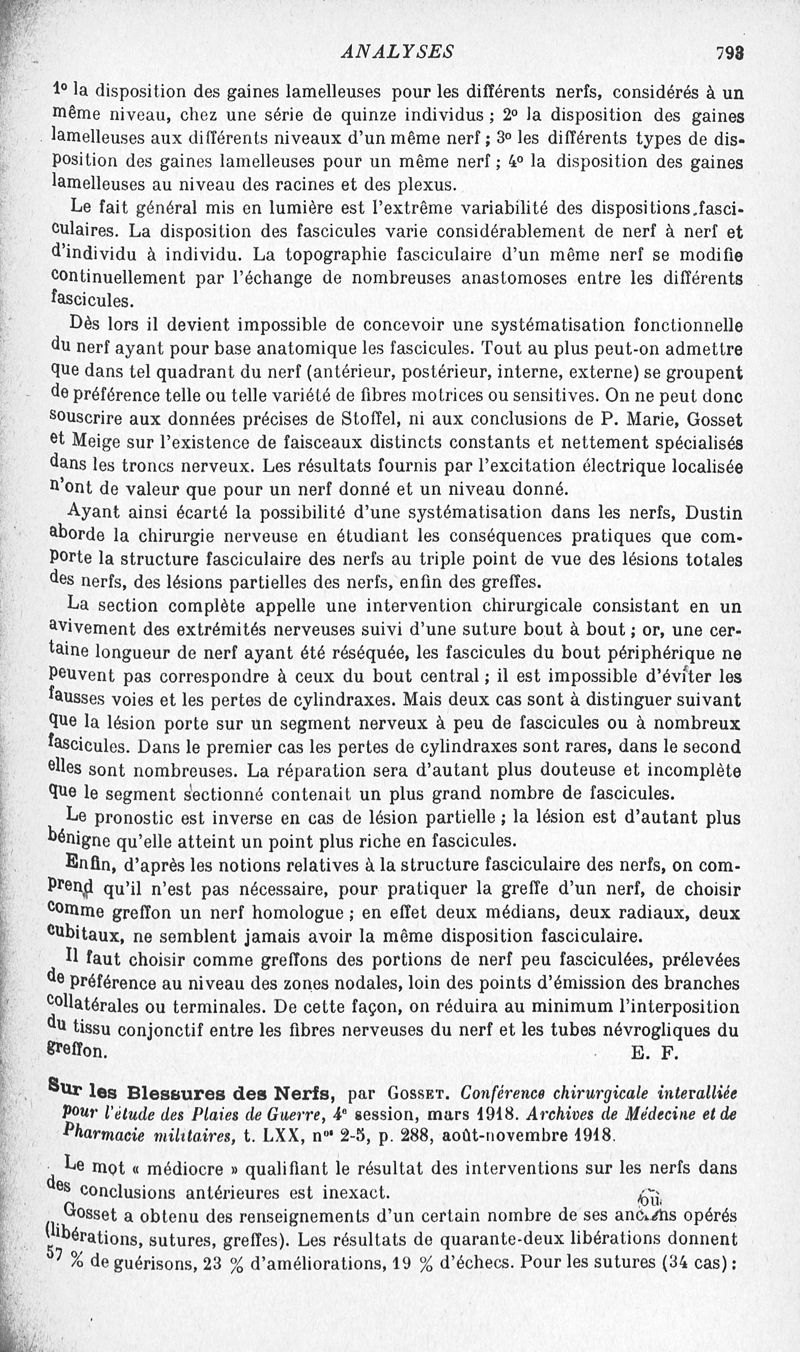 ANALYSES 793

1° la disposition des gaines lamelleuses pour les différents nerfs, considérés à un même niveau, chez une série de quinze individus ; 2° la disposition des gaines lamelleuses aux différents niveaux d'un même nerf ; 3° les différents types de disposition des gaines lamelleuses pour un même nerf ; 4° la disposition des gaines lamelleuses au niveau des racines et des plexus.

Le fait général mis en lumière est l'extrême variabilité des dispositions fasciculaires. La disposition des fascicules varie considérablement de nerf à nerf et d'individu à individu. La topographie fasciculaire d'un même nerf se modifie continuellement par l'échange de nombreuses anastomoses entre les différents fascicules.

Dès lors il devient impossible de concevoir une systématisation fonctionnelle du nerf ayant pour base anatomique les fascicules. Tout au plus peut-on admettre que dans tel quadrant du nerf (antérieur, postérieur, interne, externe) se groupent de préférence telle ou telle variété de fibres motrices ou sensitives. On ne peut donc souscrire aux données précises de Stoffel, ni aux conclusions de P. Marie, Gosset et Meige sur l'existence de faisceaux distincts constants et nettement spécialisés dans les troncs nerveux. Les résultats fournis par l'excitation électrique localisée n'ont de valeur que pour un nerf donné et un niveau donné.

Ayant ainsi écarté la possibilité d'une systématisation dans les nerfs, Dustin aborde la chirurgie nerveuse en étudiant les conséquences pratiques que comporte la structure fasciculaire des nerfs au triple point de vue des lésions totales des nerfs, des lésions partielles des nerfs, enfin des greffes.

La section complète appelle une intervention chirurgicale consistant en un avivement des extrémités nerveuses suivi d'une suture bout à bout ; or, une certaine longueur de nerf ayant été réséquée, les fascicules du bout périphérique ne peuvent pas correspondre à ceux du bout central ; il est impossible d'éviter les fausses voies et les pertes de cylindraxes. Mais deux cas sont à distinguer suivant que la lésion porte sur un segment nerveux à peu de fascicules ou à nombreux fascicules. Dans le premier cas les pertes de cylindraxes sont rares, dans le second elles sont nombreuses. La réparation sera d'autant plus douteuse et incomplète que le segment sectionné contenait un plus grand nombre de fascicules.

Le pronostic est inverse en cas de lésion partielle ; la lésion est d'autant plus bénigne qu'elle atteint un point plus riche en fascicules.

Enfin, d'après les notions relatives à la structure fasciculaire des nerfs, on comprend qu'il n'est pas nécessaire, pour pratiquer la greffe d'un nerf, de choisir comme greffon un nerf homologue ; en effet deux médians, deux radiaux, deux cubitaux, ne semblent jamais avoir la même disposition fasciculaire.

Il faut choisir comme greffons des portions de nerf peu fasciculées, prélevées de préférence au niveau des zones nodales, loin des points d'émission des branches collatérales ou terminales. De cette façon, on réduira au minimum l'interposition du tissu conjonctif entre les fibres nerveuses du nerf et les tubes névrogliques du greffon. E. F.

Sur les Blessures des Nerfs, par Gosset. Conférence chirurgicale interalliée pour l'étude des Plaies de Guerre, 4e session, mars 1918. Archives de Médecine et de Pharmacie militaires, t. LXX, nos 2-5, p. 288, août-novembre 1918.

Le mot « médiocre » qualifiant le résultat des interventions sur les nerfs dans des conclusions antérieures est inexact.

Gosset a obtenu des renseignements d'un certain nombre de ses anciens opérés (libérations, sutures, greffes). Les résultats de quarante-deux libérations donnent 57 % de guérisons, 23 % d'améliorations, 19 % d'échecs. Pour les sutures (34 cas) :